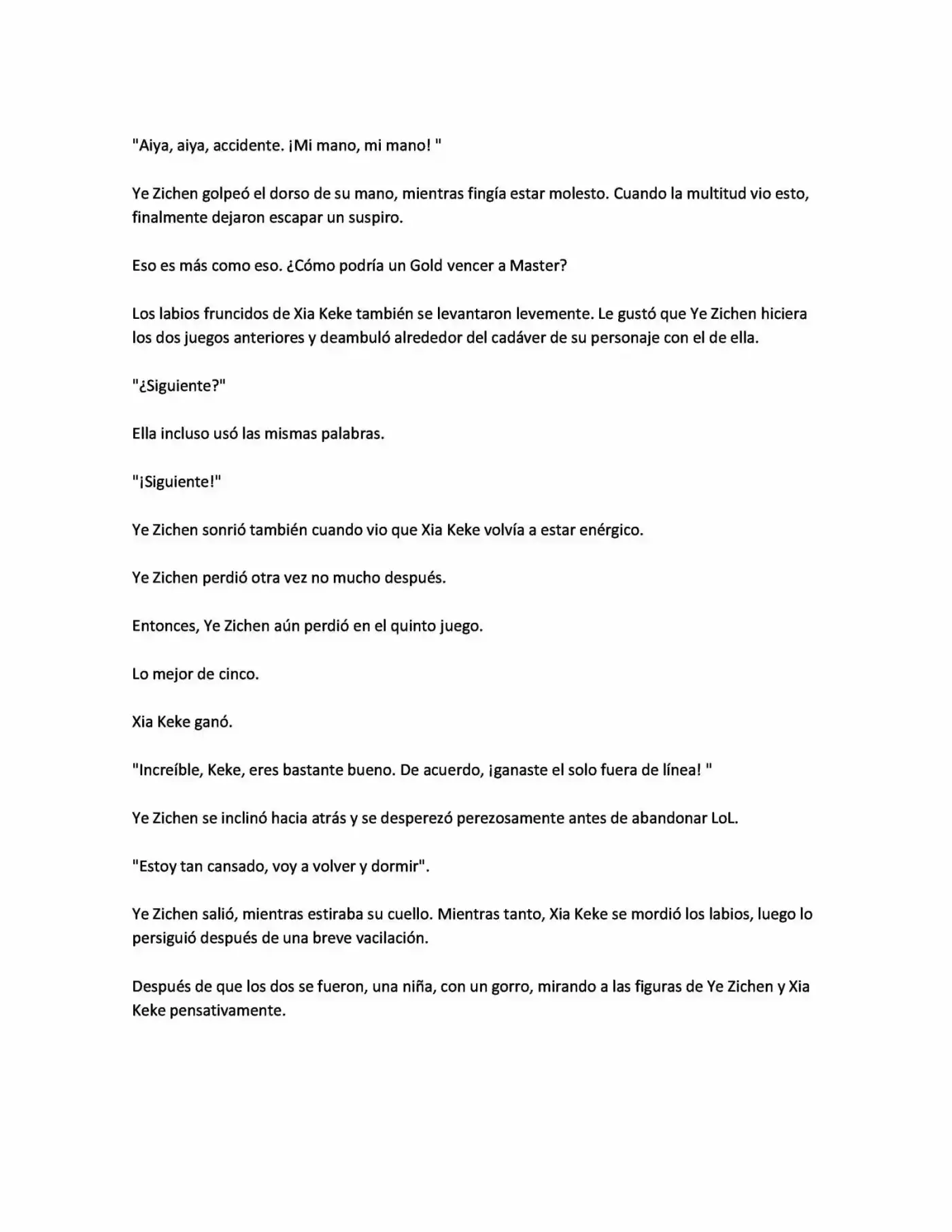 "Aiya, aiya, accidente. ¡Mi mano, mi mano! "

Ye Zichen golpeó el dorso de su mano, mientras fingía estar molesto. Cuando la multitud vio esto, finalmente dejaron escapar un suspiro.

Eso es más como eso. ¿Cómo podría un Gold vencer a Master?

Los labios fruncidos de Xia Keke también se levantaron levemente. Le gustó que Ye Zichen hiciera los dos juegos anteriores y deambuló alrededor del cadáver de su personaje con el de ella.

"¿Siguiente?"

Ella incluso usó las mismas palabras.

"¡Siguiente!"

Ye Zichen sonrió también cuando vio que Xia Keke volvía a estar enérgico.

Ye Zichen perdió otra vez no mucho después.

Entonces, Ye Zichen aún perdió en el quinto juego.

Lo mejor de cinco.

Xia Keke ganó.

"Increíble, Keke, eres bastante bueno. De acuerdo, ¡ganaste el solo fuera de línea! "

Ye Zichen se inclinó hacia atrás y se desperezó perezosamente antes de abandonar LoL.

"Estoy tan cansado, voy a volver y dormir".

Ye Zichen salió, mientras estiraba su cuello. Mientras tanto, Xia Keke se mordió los labios, luego lo persiguió después de una breve vacilación.

Después de que los dos se fueron, una niña, con un gorro, mirando a las figuras de Ye Zichen y Xia Keke pensativamente.